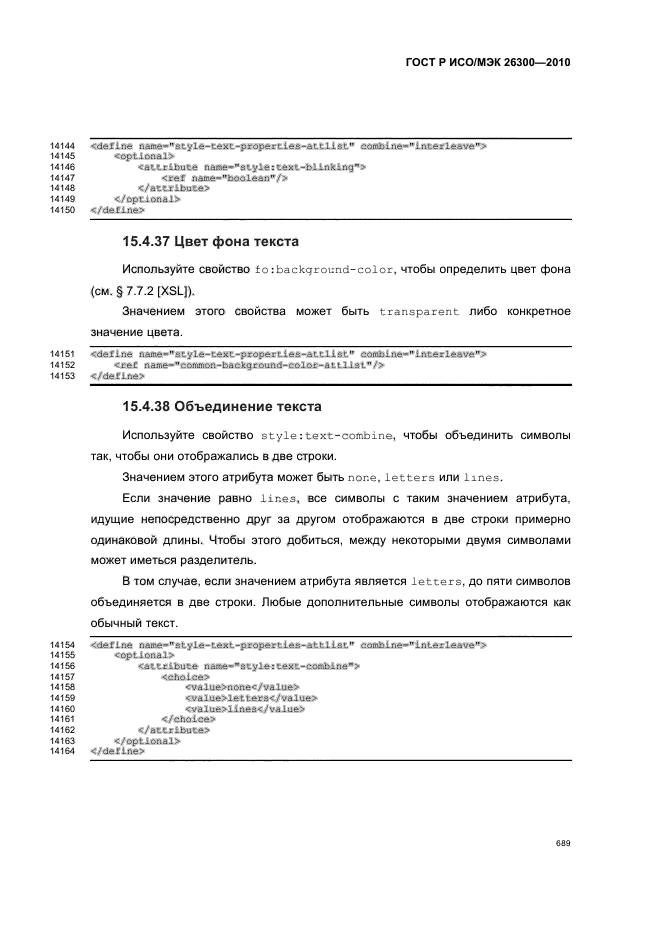 ГОСТ Р ИСО/МЭК 26300—2010

14144 <define name="style-text-properties-attlist" combine="interleave">
14145     <optional>
14146         <attribute name="style:text-blinking">
14147             <ref name="boolean"/>
14148         </attribute>
14149     </optional>
14150 </define>

15.4.37 Цвет фона текста

Используйте свойство fo:background-color, чтобы определить цвет фона (см. § 7.7.2 [XSL]).

Значением этого свойства может быть transparent либо конкретное значение цвета.

14151 <define name="style-text-properties-attlist" combine="interleave">
14152     <ref name="common-background-color-attlist"/>
14153 </define>

15.4.38 Объединение текста

Используйте свойство style:text-combine, чтобы объединить символы так, чтобы они отображались в две строки.

Значением этого атрибута может быть none, letters или lines.

Если значение равно lines, все символы с таким значением атрибута, идущие непосредственно друг за другом отображаются в две строки примерно одинаковой длины. Чтобы этого добиться, между некоторыми двумя символами может иметься разделитель.

В том случае, если значением атрибута является letters, до пяти символов объединяется в две строки. Любые дополнительные символы отображаются как обычный текст.

14154 <define name="style-text-properties-attlist" combine="interleave">
14155     <optional>
14156         <attribute name="style:text-combine">
14157             <choice>
14158                 <value>none</value>
14159                 <value>letters</value>
14160                 <value>lines</value>
14161             </choice>
14162         </attribute>
14163     </optional>
14164 </define>

689